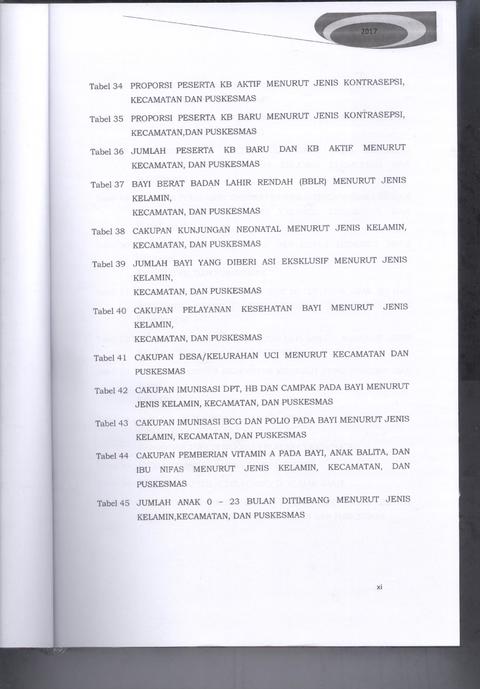 2017

Tabel 34 PROPORSI PESERTA KB AKTIF MENURUT JENIS KONTRASEPSI, KECAMATAN DAN PUSKESMAS

Tabel 35 PROPORSI PESERTA KB BARU MENURUT JENIS KONTRASEPSI, KECAMATAN,DAN PUSKESMAS

Tabel 36 JUMLAH PESERTA KB BARU DAN KB AKTIF MENURUT KECAMATAN, DAN PUSKESMAS

Tabel 37 BAYI BERAT BADAN LAHIR RENDAH (BBLR) MENURUT JENIS KELAMIN,
KECAMATAN, DAN PUSKESMAS

Tabel 38 CAKUPAN KUNJUNGAN NEONATAL MENURUT JENIS KELAMIN, KECAMATAN, DAN PUSKESMAS

Tabel 39 JUMLAH BAYI YANG DIBERI ASI EKSKLUSIF MENURUT JENIS KELAMIN,
KECAMATAN, DAN PUSKESMAS

Tabel 40 CAKUPAN PELAYANAN KESEHATAN BAYI MENURUT JENIS KELAMIN,
KECAMATAN, DAN PUSKESMAS

Tabel 41 CAKUPAN DESA/KELURAHAN UCI MENURUT KECAMATAN DAN PUSKESMAS

Tabel 42 CAKUPAN IMUNISASI DPT, HB DAN CAMPAK PADA BAYI MENURUT JENIS KELAMIN, KECAMATAN, DAN PUSKESMAS

Tabel 43 CAKUPAN IMUNISASI BCG DAN POLIO PADA BAYI MENURUT JENIS KELAMIN, KECAMATAN, DAN PUSKESMAS

Tabel 44 CAKUPAN PEMBERIAN VITAMIN A PADA BAYI, ANAK BALITA, DAN IBU NIFAS MENURUT JENIS KELAMIN, KECAMATAN, DAN PUSKESMAS

Tabel 45 JUMLAH ANAK 0 – 23 BULAN DITIMBANG MENURUT JENIS KELAMIN,KECAMATAN, DAN PUSKESMAS

xi